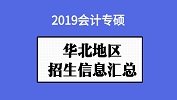 2019会计专硕

华北地区
招生信息汇总